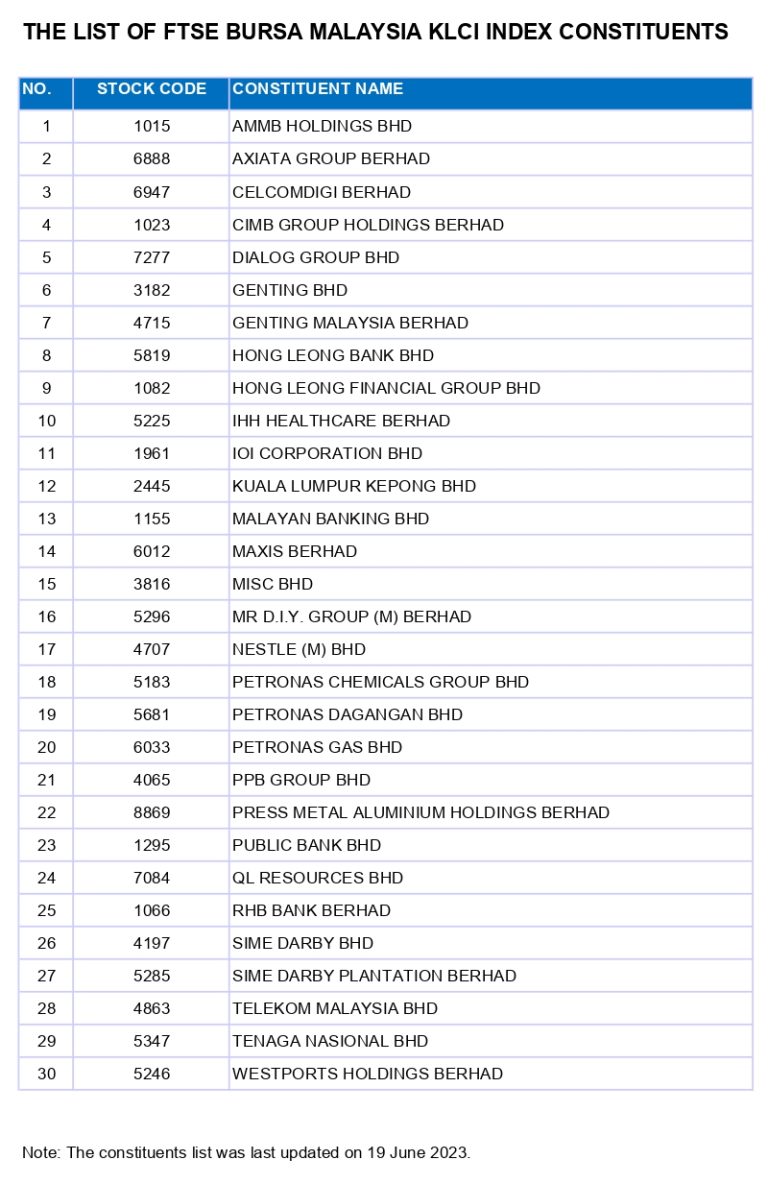 THE LIST OF FTSE BURSA MALAYSIA KLCI INDEX CONSTITUENTS

| NO. | STOCK CODE | CONSTITUENT NAME |
|---|---|---|
| 1 | 1015 | AMMB HOLDINGS BHD |
| 2 | 6888 | AXIATA GROUP BERHAD |
| 3 | 6947 | CELCOMDIGI BERHAD |
| 4 | 1023 | CIMB GROUP HOLDINGS BERHAD |
| 5 | 7277 | DIALOG GROUP BHD |
| 6 | 3182 | GENTING BHD |
| 7 | 4715 | GENTING MALAYSIA BERHAD |
| 8 | 5819 | HONG LEONG BANK BHD |
| 9 | 1082 | HONG LEONG FINANCIAL GROUP BHD |
| 10 | 5225 | IHH HEALTHCARE BERHAD |
| 11 | 1961 | IOI CORPORATION BHD |
| 12 | 2445 | KUALA LUMPUR KEPONG BHD |
| 13 | 1155 | MALAYAN BANKING BHD |
| 14 | 6012 | MAXIS BERHAD |
| 15 | 3816 | MISC BHD |
| 16 | 5296 | MR D.I.Y. GROUP (M) BERHAD |
| 17 | 4707 | NESTLE (M) BHD |
| 18 | 5183 | PETRONAS CHEMICALS GROUP BHD |
| 19 | 5681 | PETRONAS DAGANGAN BHD |
| 20 | 6033 | PETRONAS GAS BHD |
| 21 | 4065 | PPB GROUP BHD |
| 22 | 8869 | PRESS METAL ALUMINIUM HOLDINGS BERHAD |
| 23 | 1295 | PUBLIC BANK BHD |
| 24 | 7084 | QL RESOURCES BHD |
| 25 | 1066 | RHB BANK BERHAD |
| 26 | 4197 | SIME DARBY BHD |
| 27 | 5285 | SIME DARBY PLANTATION BERHAD |
| 28 | 4863 | TELEKOM MALAYSIA BHD |
| 29 | 5347 | TENAGA NASIONAL BHD |
| 30 | 5246 | WESTPORTS HOLDINGS BERHAD |

Note: The constituents list was last updated on 19 June 2023.